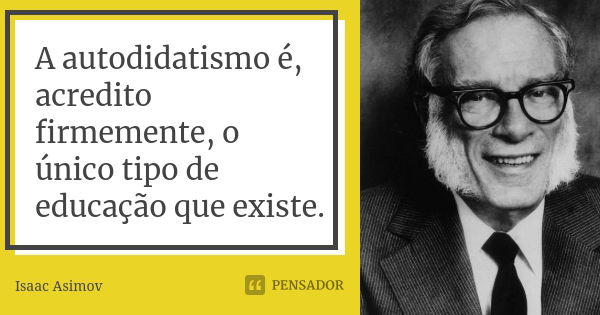 A autodidatismo é, acredito firmemente, o único tipo de educação que existe.

Isaac Asimov

PENSADOR